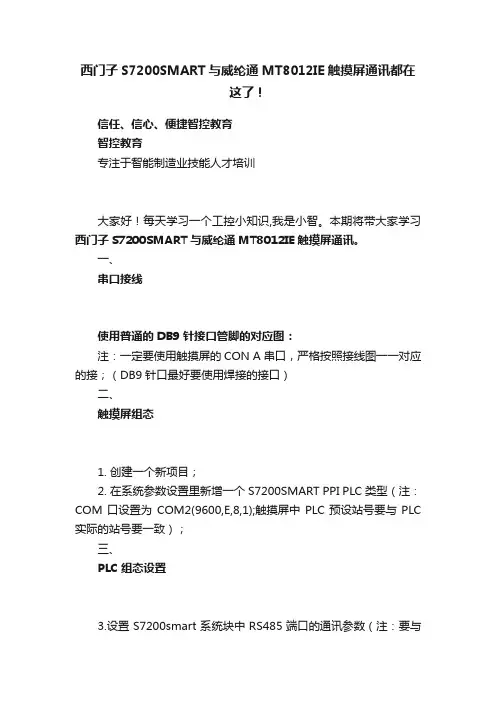 西门子 S7200SMART 与威纶通 MT8012IE 触摸屏通讯都在这了！

信任、信心、便捷智控教育
智控教育
专注于智能制造业技能人才培训

大家好！每天学习一个工控小知识,我是小智。本期将带大家学习西门子 S7200SMART 与威纶通 MT8012IE 触摸屏通讯。
一、
串口接线

使用普通的 DB9 针接口管脚的对应图：
注：一定要使用触摸屏的 CON A 串口，严格按照接线图一一对应的接；（DB9 针口最好要使用焊接的接口）
二、
触摸屏组态

1. 创建一个新项目；
2. 在系统参数设置里新增一个 S7200SMART PPI PLC 类型（注：COM 口设置为 COM2(9600,E,8,1);触摸屏中 PLC 预设站号要与 PLC 实际的站号要一致）；
三、
PLC 组态设置

3.设置 S7200smart 系统块中 RS485 端口的通讯参数（注：要与